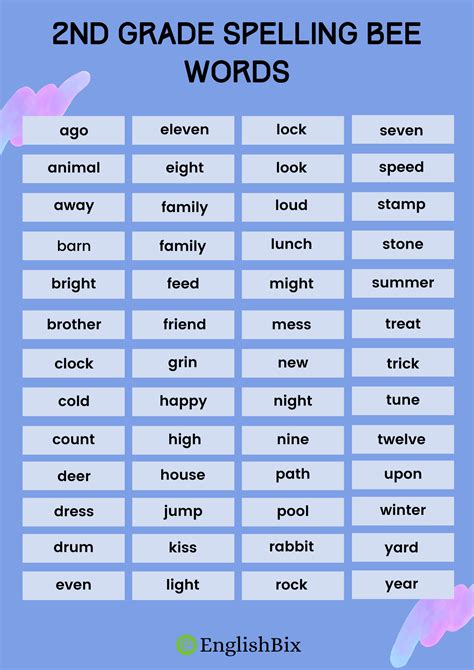 2ND GRADE SPELLING BEE WORDS

ago
animal
away
barn
bright
brother
clock
cold
count
deer
dress
drum
even

eleven
eight
family
family
feed
friend
grin
happy
high
house
jump
kiss
light

lock
look
loud
lunch
might
mess
new
night
nine
path
pool
rabbit
rock

seven
speed
stamp
stone
summer
treat
trick
tune
twelve
upon
winter
yard
year

EnglishBix